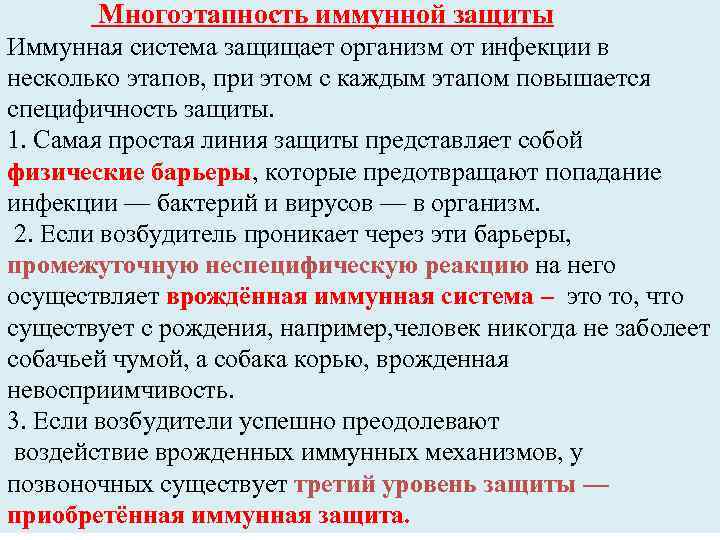 Многоэтапность иммунной защиты

Иммунная система защищает организм от инфекции в несколько этапов, при этом с каждым этапом повышается специфичность защиты.
1. Самая простая линия защиты представляет собой физические барьеры, которые предотвращают попадание инфекции — бактерий и вирусов — в организм.
2. Если возбудитель проникает через эти барьеры, промежуточную неспецифическую реакцию на него осуществляет врождённая иммунная система – это то, что существует с рождения, например,человек никогда не заболеет собачьей чумой, а собака корью, врожденная невосприимчивость.
3. Если возбудители успешно преодолевают воздействие врожденных иммунных механизмов, у позвоночных существует третий уровень защиты — приобретённая иммунная защита.